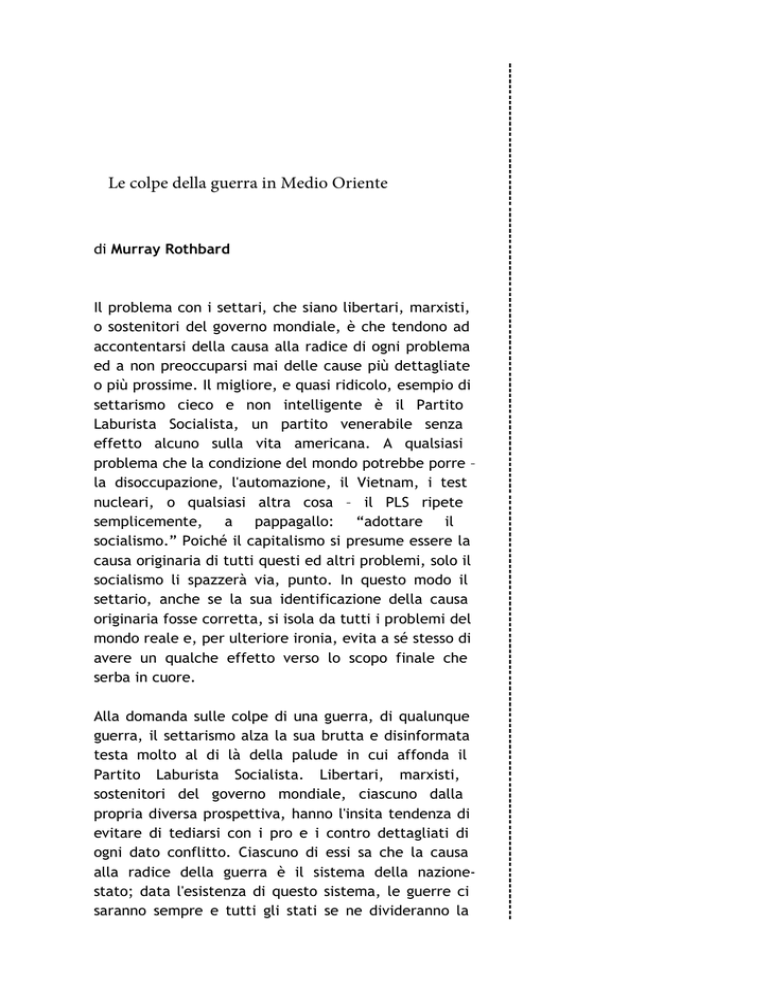 Le colpe della guerra in Medio Oriente

di Murray Rothbard

Il problema con i settari, che siano libertari, marxisti, o sostenitori del governo mondiale, è che tendono ad accontentarsi della causa alla radice di ogni problema ed a non preoccuparsi mai delle cause più dettagliate o più prossime. Il migliore, e quasi ridicolo, esempio di settarismo cieco e non intelligente è il Partito Laburista Socialista, un partito venerabile senza effetto alcuno sulla vita americana. A qualsiasi problema che la condizione del mondo potrebbe porre – la disoccupazione, l'automazione, il Vietnam, i test nucleari, o qualsiasi altra cosa – il PLS ripete semplicemente, a pappagallo: "adottare il socialismo." Poiché il capitalismo si presume essere la causa originaria di tutti questi ed altri problemi, solo il socialismo li spazzerà via, punto. In questo modo il settario, anche se la sua identificazione della causa originaria fosse corretta, si isola da tutti i problemi del mondo reale e, per ulteriore ironia, evita a sé stesso di avere un qualche effetto verso lo scopo finale che serba in cuore.

Alla domanda sulle colpe di una guerra, di qualunque guerra, il settarismo alza la sua brutta e disinformata testa molto al di là della palude in cui affonda il Partito Laburista Socialista. Libertari, marxisti, sostenitori del governo mondiale, ciascuno dalla propria diversa prospettiva, hanno l'insita tendenza di evitare di tediarsi con i pro e i contro dettagliati di ogni dato conflitto. Ciascuno di essi sa che la causa alla radice della guerra è il sistema della nazione-stato; data l'esistenza di questo sistema, le guerre ci saranno sempre e tutti gli stati se ne divideranno la